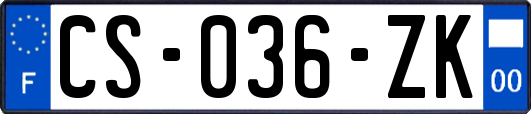 F
CS-036-ZK
00